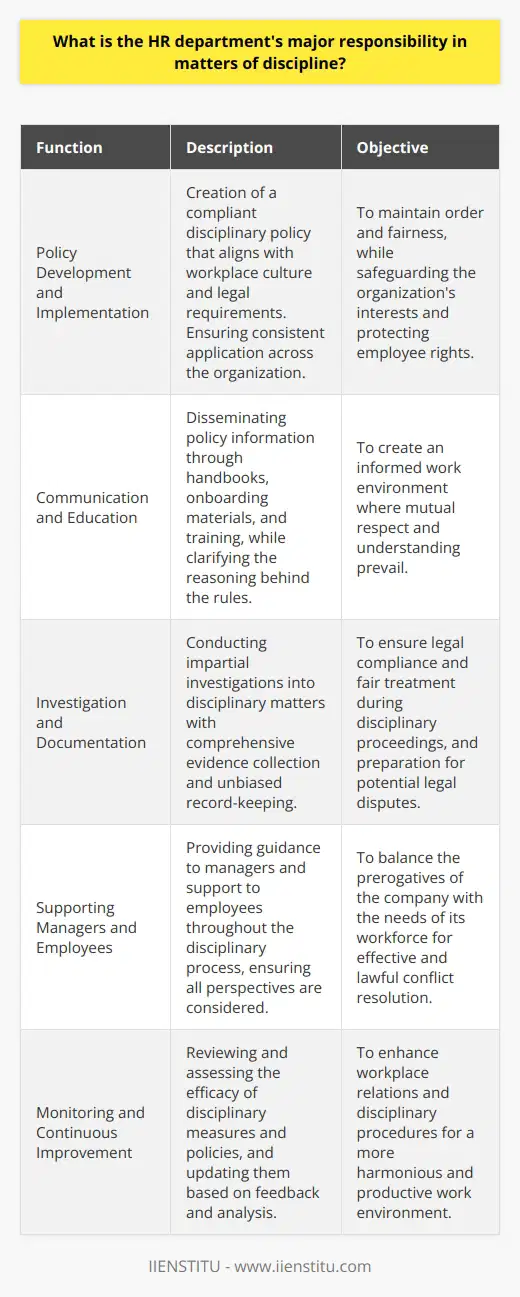 What is the HR department's major responsibility in matters of discipline?

| Function | Description | Objective |
|---|---|---|
| Policy Development and Implementation | Creation of a compliant disciplinary policy that aligns with workplace culture and legal requirements. Ensuring consistent application across the organization. | To maintain order and fairness, while safeguarding the organization's interests and protecting employee rights. |
| Communication and Education | Disseminating policy information through handbooks, onboarding materials, and training, while clarifying the reasoning behind the rules. | To create an informed work environment where mutual respect and understanding prevail. |
| Investigation and Documentation | Conducting impartial investigations into disciplinary matters with comprehensive evidence collection and unbiased record-keeping. | To ensure legal compliance and fair treatment during disciplinary proceedings, and preparation for potential legal disputes. |
| Supporting Managers and Employees | Providing guidance to managers and support to employees throughout the disciplinary process, ensuring all perspectives are considered. | To balance the prerogatives of the company with the needs of its workforce for effective and lawful conflict resolution. |
| Monitoring and Continuous Improvement | Reviewing and assessing the efficacy of disciplinary measures and policies, and updating them based on feedback and analysis. | To enhance workplace relations and disciplinary procedures for a more harmonious and productive work environment. |

IIENSTITU - www.iienstitu.com